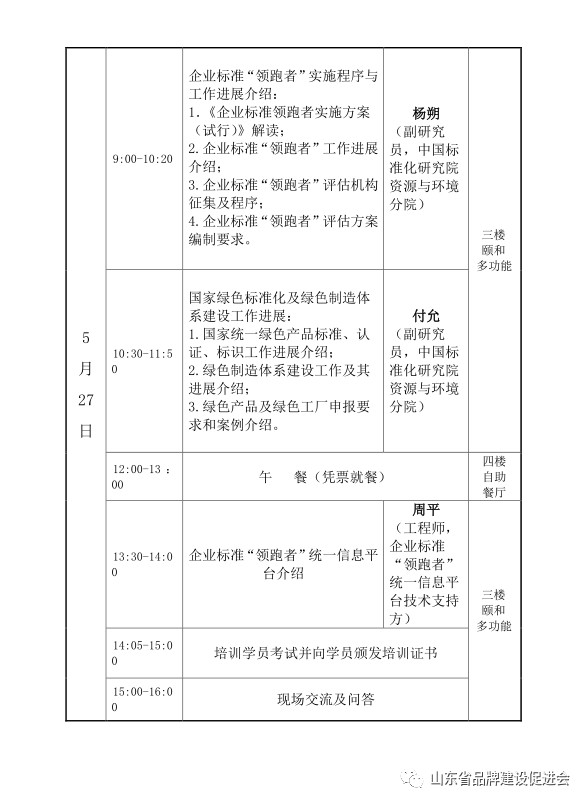 | 5月27日 | 9:00-10:20 | 企业标准“领跑者”实施程序与工作进展介绍：1.《企业标准领跑者实施方案（试行）》解读；2.企业标准“领跑者”工作进展介绍；3.企业标准“领跑者”评估机构征集及程序；4.企业标准“领跑者”评估方案编制要求。 | 杨朔（副研究员，中国标准化研究院资源与环境分院） | 三楼颐和多功能 |
|---|---|---|---|---|
| | 10:30-11:50 | 国家绿色标准化及绿色制造体系建设工作进展：1.国家统一绿色产品标准、认证、标识工作进展介绍；2.绿色制造体系建设工作及其进展介绍；3.绿色产品及绿色工厂申报要求和案例介绍。 | 付允（副研究员，中国标准化研究院资源与环境分院） | |
| | 12:00-13：00 | 午　餐（凭票就餐） | | 四楼自助餐厅 |
| | 13:30-14:00 | 企业标准“领跑者”统一信息平台介绍 | 周平（工程师，企业标准“领跑者”统一信息平台技术支持方） | 三楼颐和多功能 |
| | 14:05-15:00 | 培训学员考试并向学员颁发培训证书 | | |
| | 15:00-16:00 | 现场交流及问答 | | |

山东省品牌建设促进会